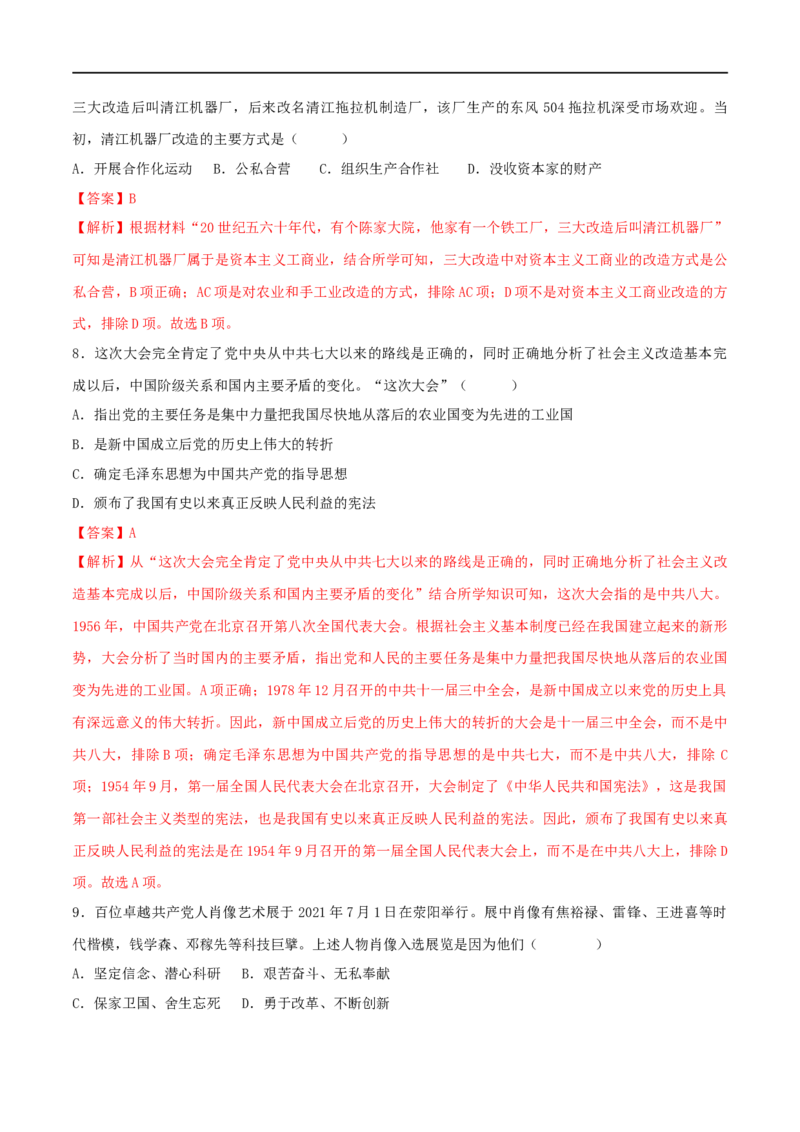 三大改造后叫清江机器厂，后来改名清江拖拉机制造厂，该厂生产的东风 504 拖拉机深受市场欢迎。当初，清江机器厂改造的主要方式是（　　）

A．开展合作化运动　B．公私合营　C．组织生产合作社　D．没收资本家的财产

【答案】B

【解析】根据材料“20 世纪五六十年代，有个陈家大院，他家有一个铁工厂，三大改造后叫清江机器厂”可知是清江机器厂属于是资本主义工商业，结合所学可知，三大改造中对资本主义工商业的改造方式是公私合营，B 项正确；AC 项是对农业和手工业改造的方式，排除 AC 项；D 项不是对资本主义工商业改造的方式，排除 D 项。故选 B 项。

8．这次大会完全肯定了党中央从中共七大以来的路线是正确的，同时正确地分析了社会主义改造基本完成以后，中国阶级关系和国内主要矛盾的变化。“这次大会”（　　）

A．指出党的主要任务是集中力量把我国尽快地从落后的农业国变为先进的工业国

B．是新中国成立后党的历史上伟大的转折

C．确定毛泽东思想为中国共产党的指导思想

D．颁布了我国有史以来真正反映人民利益的宪法

【答案】A

【解析】从“这次大会完全肯定了党中央从中共七大以来的路线是正确的，同时正确地分析了社会主义改造基本完成以后，中国阶级关系和国内主要矛盾的变化”结合所学知识可知，这次大会指的是中共八大。1956 年，中国共产党在北京召开第八次全国代表大会。根据社会主义基本制度已经在我国建立起来的新形势，大会分析了当时国内的主要矛盾，指出党和人民的主要任务是集中力量把我国尽快地从落后的农业国变为先进的工业国。A 项正确；1978 年 12 月召开的中共十一届三中全会，是新中国成立以来党的历史上具有深远意义的伟大转折。因此，新中国成立后党的历史上伟大的转折的大会是十一届三中全会，而不是中共八大，排除 B 项；确定毛泽东思想为中国共产党的指导思想的是中共七大，而不是中共八大，排除 C 项；1954 年 9 月，第一届全国人民代表大会在北京召开，大会制定了《中华人民共和国宪法》，这是我国第一部社会主义类型的宪法，也是我国有史以来真正反映人民利益的宪法。因此，颁布了我国有史以来真正反映人民利益的宪法是在 1954 年 9 月召开的第一届全国人民代表大会上，而不是在中共八大上，排除 D 项。故选 A 项。

9．百位卓越共产党人肖像艺术展于 2021 年 7 月 1 日在荥阳举行。展中肖像有焦裕禄、雷锋、王进喜等时代楷模，钱学森、邓稼先等科技巨擘。上述人物肖像入选展览是因为他们（　　）

A．坚定信念、潜心科研　B．艰苦奋斗、无私奉献

C．保家卫国、舍生忘死　D．勇于改革、不断创新